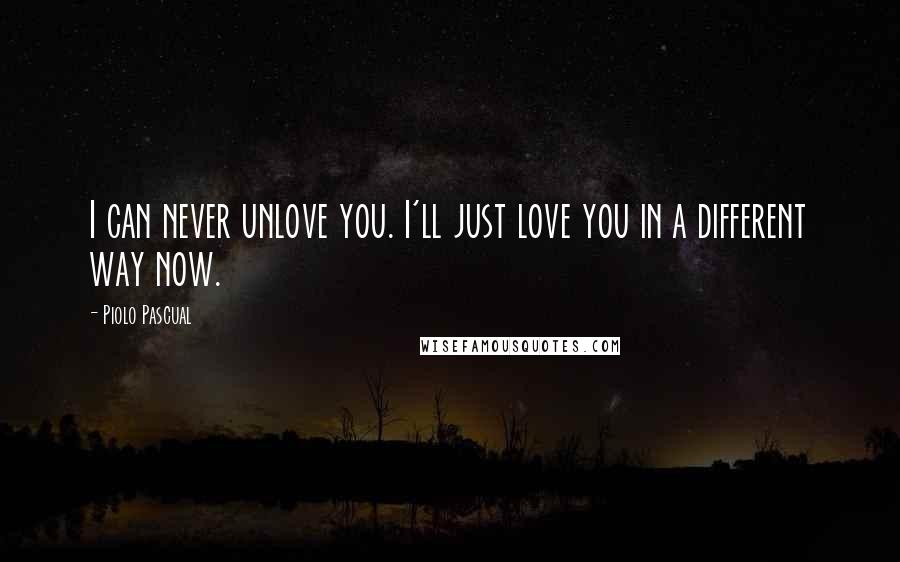 I can never unlove you. I'll just love you in a different way now.

- Piolo Pascual

WISEFAMOUSQUOTES.COM